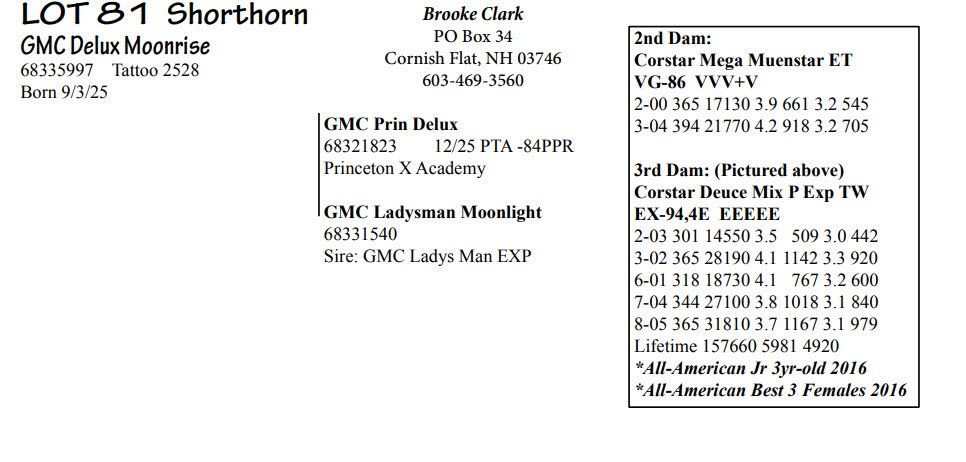 LOT 81 Shorthorn
GMC Delux Moonrise
68335997 Tattoo 2528
Born 9/3/25

Brooke Clark
PO Box 34
Cornish Flat, NH 03746
603-469-3560

GMC Prin Delux
68321823 12/25 PTA -84PPR
Princeton X Academy

GMC Ladysman Moonlight
68331540
Sire: GMC Ladys Man EXP

2nd Dam:
Corstar Mega Muenstar ET
VG-86 VVV+V
2-00 365 17130 3.9 661 3.2 545
3-04 394 21770 4.2 918 3.2 705

3rd Dam: (Pictured above)
Corstar Deuce Mix P Exp TW
EX-94,4E EEEEE
2-03 301 14550 3.5 509 3.0 442
3-02 365 28190 4.1 1142 3.3 920
6-01 318 18730 4.1 767 3.2 600
7-04 344 27100 3.8 1018 3.1 840
8-05 365 31810 3.7 1167 3.1 979
Lifetime 157660 5981 4920
*All-American Jr 3yr-old 2016
*All-American Best 3 Females 2016